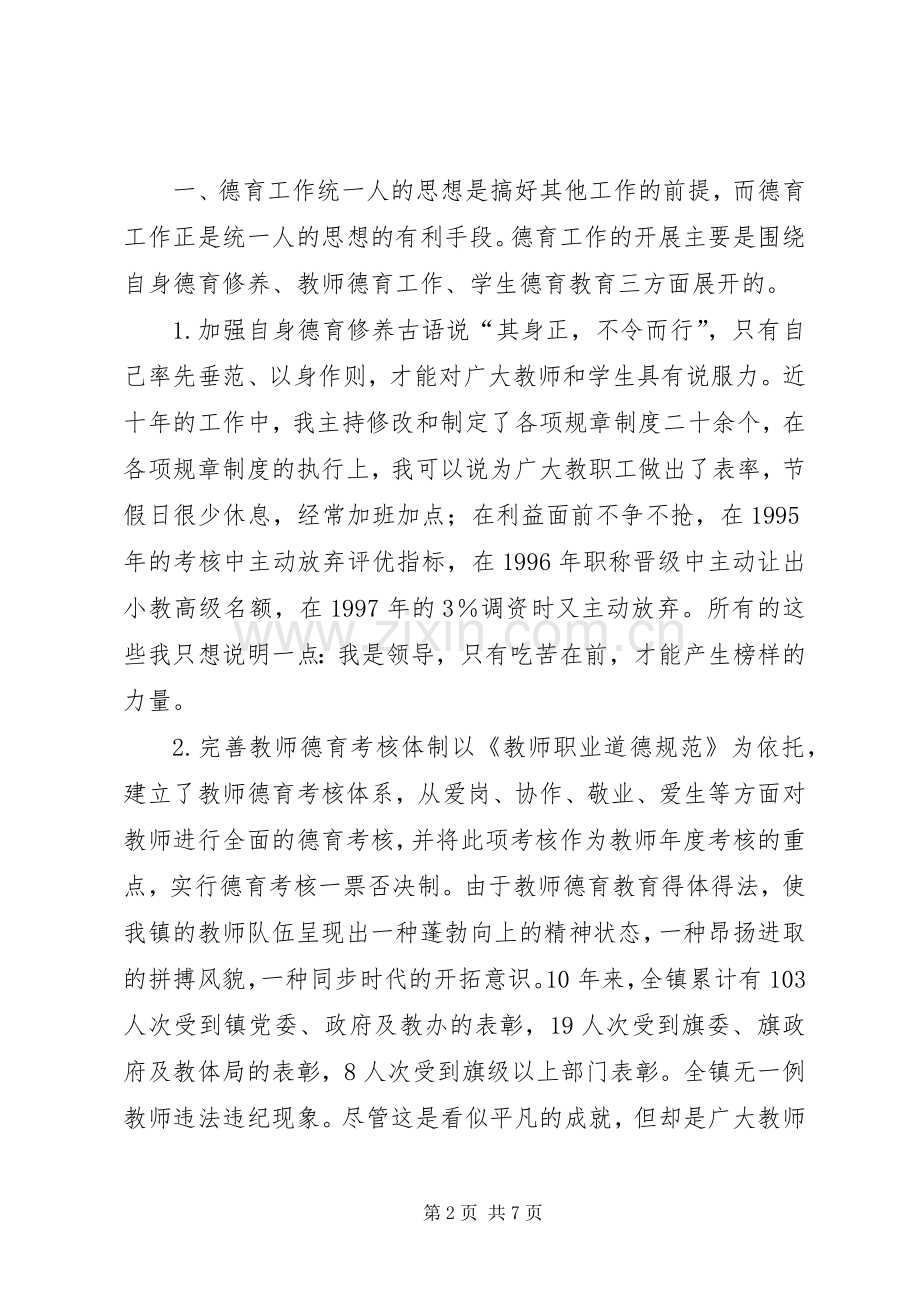 一、德育工作统一人的思想是搞好其他工作的前提，而德育工作正是统一人的思想的有利手段。德育工作的开展主要是围绕自身德育修养、教师德育工作、学生德育教育三方面展开的。

1.加强自身德育修养古语说“其身正，不令而行”，只有自己率先垂范、以身作则，才能对广大教师和学生具有说服力。近十年的工作中，我主持修改和制定了各项规章制度二十余个，在各项规章制度的执行上，我可以说为广大教职工做出了表率，节假日很少休息，经常加班加点；在利益面前不争不抢，在1995年的考核中主动放弃评优指标，在1996年职称晋级中主动让出小教高级名额，在1997年的3%调资时又主动放弃。所有的这些我只想说明一点：我是领导，只有吃苦在前，才能产生榜样的力量。

2.完善教师德育考核体制以《教师职业道德规范》为依托，建立了教师德育考核体系，从爱岗、协作、敬业、爱生等方面对教师进行全面的德育考核，并将此项考核作为教师年度考核的重点，实行德育考核一票否决制。由于教师德育教育得体得法，使我镇的教师队伍呈现出一种蓬勃向上的精神状态，一种昂扬进取的拼搏风貌，一种同步时代的开拓意识。10年来，全镇累计有103人次受到镇党委、政府及教办的表彰，19人次受到旗委、旗政府及教体局的表彰，8人次受到旗级以上部门表彰。全镇无一例教师违法违纪现象。尽管这是看似平凡的成就，但却是广大教师

第2页 共7页

www.zixin.com.cn